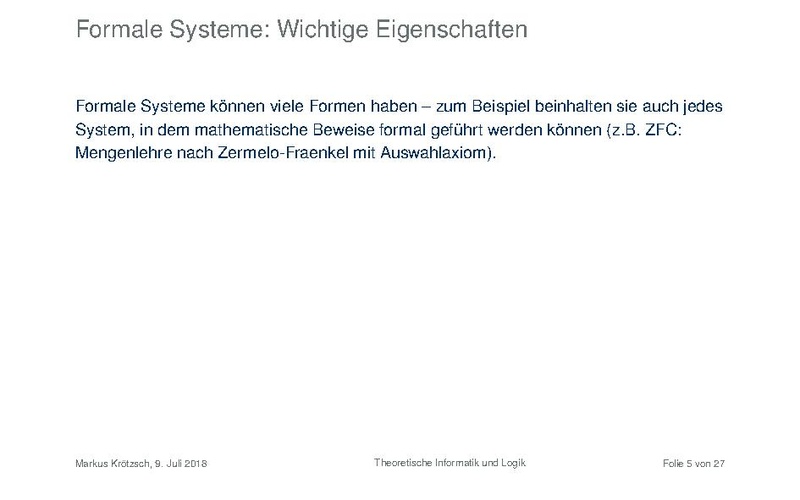 Formale Systeme: Wichtige Eigenschaften

Formale Systeme können viele Formen haben – zum Beispiel beinhalten sie auch jedes System, in dem mathematische Beweise formal geführt werden können (z.B. ZFC: Mengenlehre nach Zermelo-Fraenkel mit Auswahlaxiom).

Markus Krötzsch, 9. Juli 2018 Theoretische Informatik und Logik Folie 5 von 27